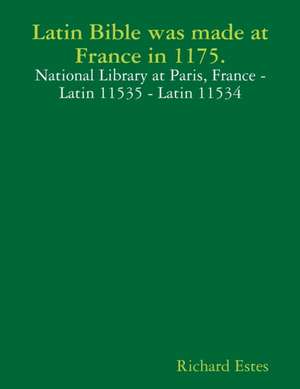 Latin Bible was made at France in 1175.

National Library at Paris, France - Latin 11535 - Latin 11534

Richard Estes